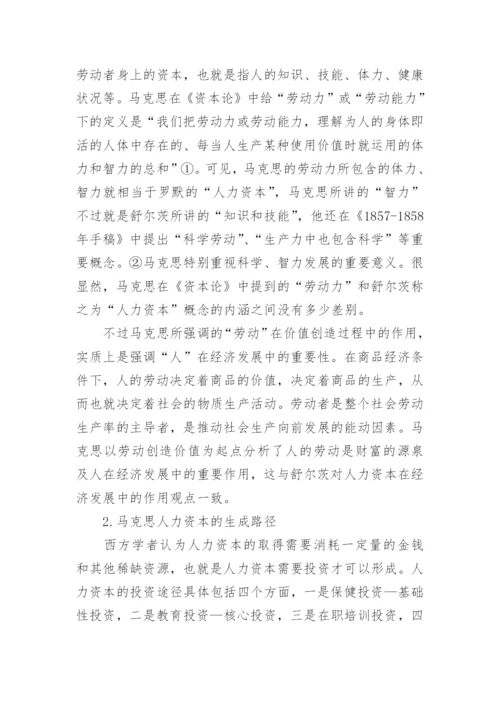 劳动者身上的资本，也就是指人的知识、技能、体力、健康状况等。马克思在《资本论》中给“劳动力”或“劳动能力”下的定义是“我们把劳动力或劳动能力，理解为人的身体即活的人体中存在的、每当人生产某种使用价值时就运用的体力和智力的总和”①。可见，马克思的劳动力所包含的体力、智力就相当于罗默的“人力资本”，马克思所讲的“智力”不过就是舒尔茨所讲的“知识和技能”，他还在《1857-1858年手稿》中提出“科学劳动”、“生产力中也包含科学”等重要概念。②马克思特别重视科学、智力发展的重要意义。很显然，马克思在《资本论》中提到的“劳动力”和舒尔茨称之为“人力资本”概念的内涵之间没有多少差别。

不过马克思所强调的“劳动”在价值创造过程中的作用，实质上是强调“人”在经济发展中的重要性。在商品经济条件下，人的劳动决定着商品的价值，决定着商品的生产，从而也就决定着社会的物质生产活动。劳动者是整个社会劳动生产率的主导者，是推动社会生产向前发展的能动因素。马克思以劳动创造价值为起点分析了人的劳动是财富的源泉及人在经济发展中的重要作用，这与舒尔茨对人力资本在经济发展中的作用观点一致。

2.马克思人力资本的生成路径

西方学者认为人力资本的取得需要消耗一定量的金钱和其他稀缺资源，也就是人力资本需要投资才可以形成。人力资本的投资途径具体包括四个方面，一是保健投资—基础性投资，二是教育投资—核心投资，三是在职培训投资，四